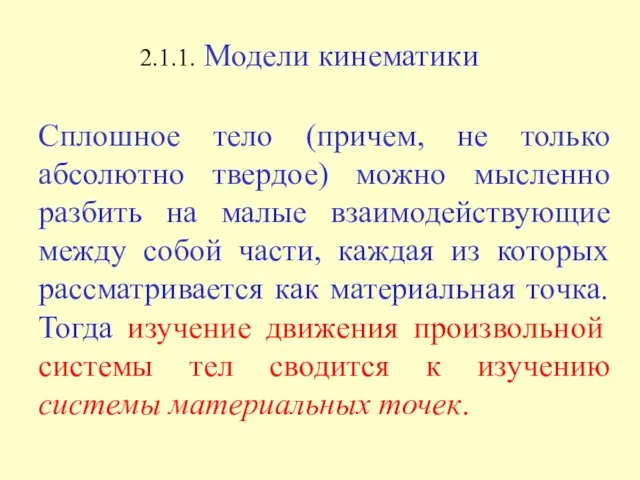 2.1.1. Модели кинематики

Сплошное тело (причем, не только абсолютно твердое) можно мысленно разбить на малые взаимодействующие между собой части, каждая из которых рассматривается как материальная точка. Тогда изучение движения произвольной системы тел сводится к изучению системы материальных точек.